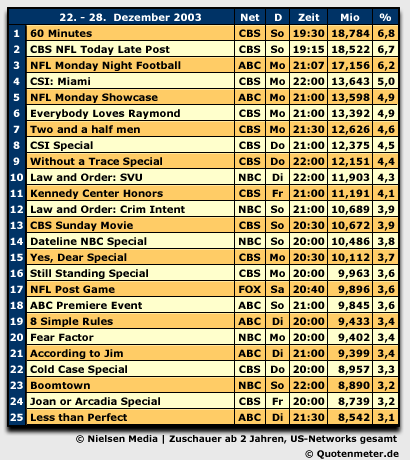 |  | 22. - 28. Dezember 2003 | Net | D | Zeit | Mio | % |
|---|---|---|---|---|---|---|
| 1 | 60 Minutes | CBS | So | 19:30 | 18,784 | 6,8 |
| 2 | CBS NFL Today Late Post | CBS | So | 19:15 | 18,522 | 6,7 |
| 3 | NFL Monday Night Football | ABC | Mo | 21:07 | 17,156 | 6,2 |
| 4 | CSI: Miami | CBS | Mo | 22:00 | 13,643 | 5,0 |
| 5 | NFL Monday Showcase | ABC | Mo | 21:00 | 13,598 | 4,9 |
| 6 | Everybody Loves Raymond | CBS | Mo | 21:00 | 13,392 | 4,9 |
| 7 | Two and a half men | CBS | Mo | 21:30 | 12,626 | 4,6 |
| 8 | CSI Special | CBS | Do | 21:00 | 12,375 | 4,5 |
| 9 | Without a Trace Special | CBS | Do | 22:00 | 12,151 | 4,4 |
| 10 | Law and Order: SVU | NBC | Di | 22:00 | 11,903 | 4,3 |
| 11 | Kennedy Center Honors | CBS | Fr | 21:00 | 11,191 | 4,1 |
| 12 | Law and Order: Crim Intent | NBC | So | 21:00 | 10,689 | 3,9 |
| 13 | CBS Sunday Movie | CBS | So | 20:30 | 10,672 | 3,9 |
| 14 | Dateline NBC Special | NBC | So | 20:00 | 10,486 | 3,8 |
| 15 | Yes, Dear Special | CBS | Mo | 20:30 | 10,112 | 3,7 |
| 16 | Still Standing Special | CBS | Mo | 20:00 | 9,963 | 3,6 |
| 17 | NFL Post Game | FOX | Sa | 20:40 | 9,896 | 3,6 |
| 18 | ABC Premiere Event | ABC | So | 21:00 | 9,845 | 3,6 |
| 19 | 8 Simple Rules | ABC | Di | 20:00 | 9,433 | 3,4 |
| 20 | Fear Factor | NBC | Mo | 20:00 | 9,402 | 3,4 |
| 21 | According to Jim | ABC | Di | 21:00 | 9,399 | 3,4 |
| 22 | Cold Case Special | CBS | Do | 20:00 | 8,957 | 3,3 |
| 23 | Boomtown | NBC | So | 22:00 | 8,890 | 3,2 |
| 24 | Joan or Arcadia Special | CBS | Fr | 20:00 | 8,739 | 3,2 |
| 25 | Less than Perfect | ABC | Di | 21:30 | 8,542 | 3,1 |

© Nielsen Media | Zuschauer ab 2 Jahren, US-Networks gesamt
© Quotenmeter.de